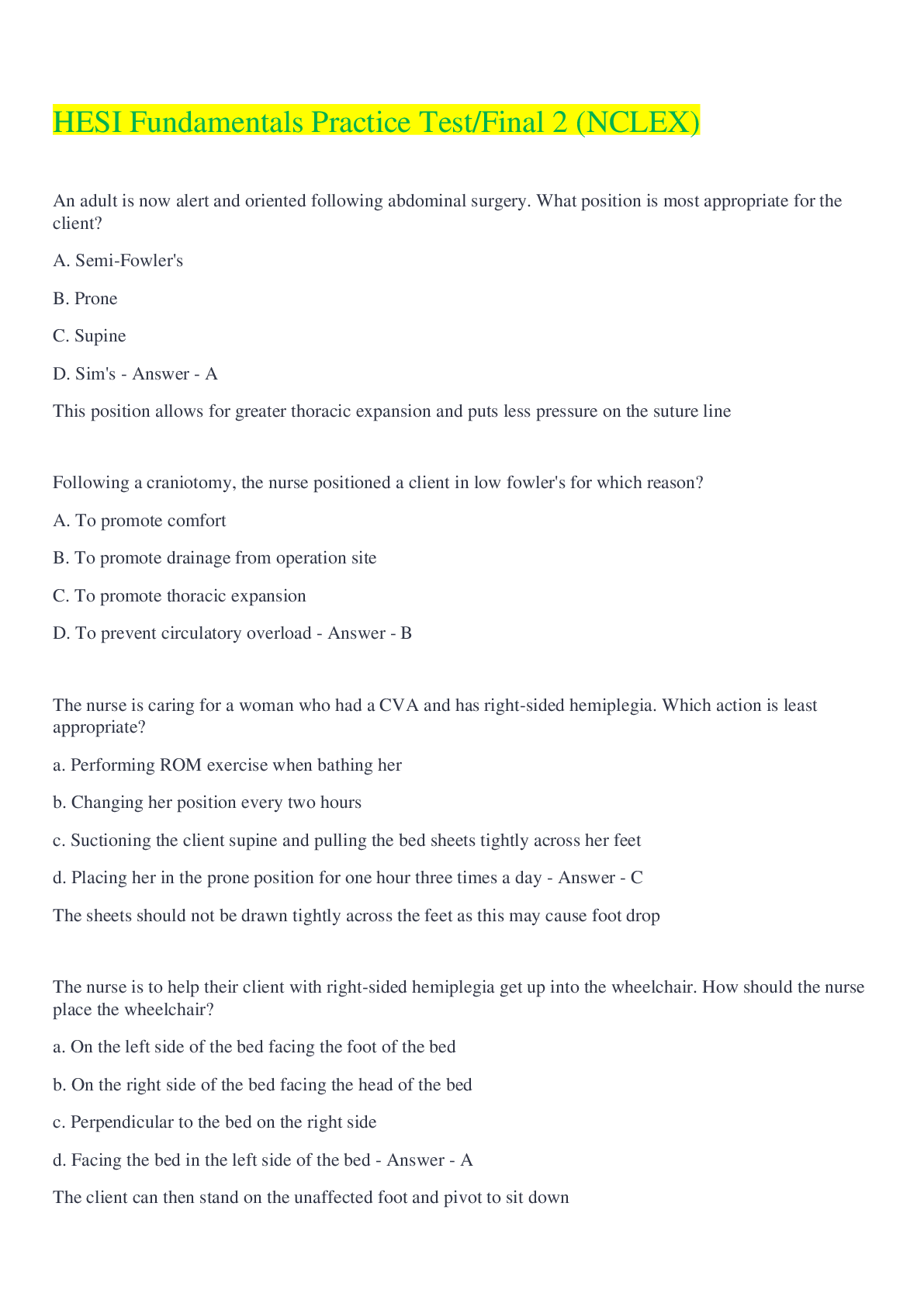 HESI Fundamentals Practice Test/Final 2 (NCLEX)

An adult is now alert and oriented following abdominal surgery. What position is most appropriate for the client?

A. Semi-Fowler's

B. Prone

C. Supine

D. Sim's - Answer - A

This position allows for greater thoracic expansion and puts less pressure on the suture line

Following a craniotomy, the nurse positioned a client in low fowler's for which reason?

A. To promote comfort

B. To promote drainage from operation site

C. To promote thoracic expansion

D. To prevent circulatory overload - Answer - B

The nurse is caring for a woman who had a CVA and has right-sided hemiplegia. Which action is least appropriate?

a. Performing ROM exercise when bathing her

b. Changing her position every two hours

c. Suctioning the client supine and pulling the bed sheets tightly across her feet

d. Placing her in the prone position for one hour three times a day - Answer - C

The sheets should not be drawn tightly across the feet as this may cause foot drop

The nurse is to help their client with right-sided hemiplegia get up into the wheelchair. How should the nurse place the wheelchair?

a. On the left side of the bed facing the foot of the bed

b. On the right side of the bed facing the head of the bed

c. Perpendicular to the bed on the right side

d. Facing the bed in the left side of the bed - Answer - A

The client can then stand on the unaffected foot and pivot to sit down